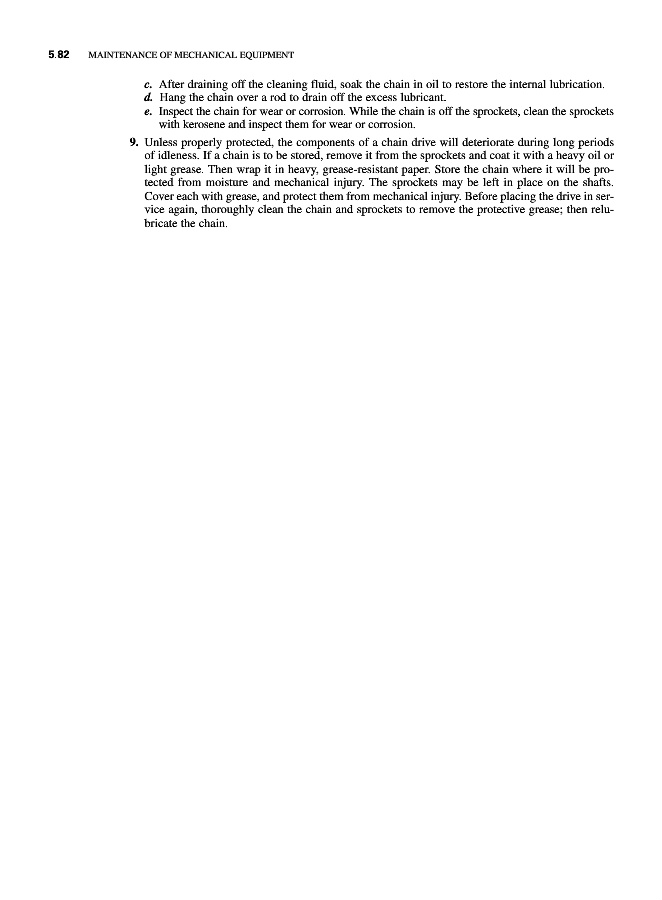 5.82 MAINTENANCE OF MECHANICAL EQUIPMENT

c. After draining off the cleaning fluid, soak the chain in oil to restore the internal lubrication.
d. Hang the chain over a rod to drain off the excess lubricant.
e. Inspect the chain for wear or corrosion. While the chain is off the sprockets, clean the sprockets with kerosene and inspect them for wear or corrosion.

9. Unless properly protected, the components of a chain drive will deteriorate during long periods of idleness. If a chain is to be stored, remove it from the sprockets and coat it with a heavy oil or light grease. Then wrap it in heavy, grease-resistant paper. Store the chain where it will be protected from moisture and mechanical injury. The sprockets may be left in place on the shafts. Cover each with grease, and protect them from mechanical injury. Before placing the drive in service again, thoroughly clean the chain and sprockets to remove the protective grease; then relubricate the chain.